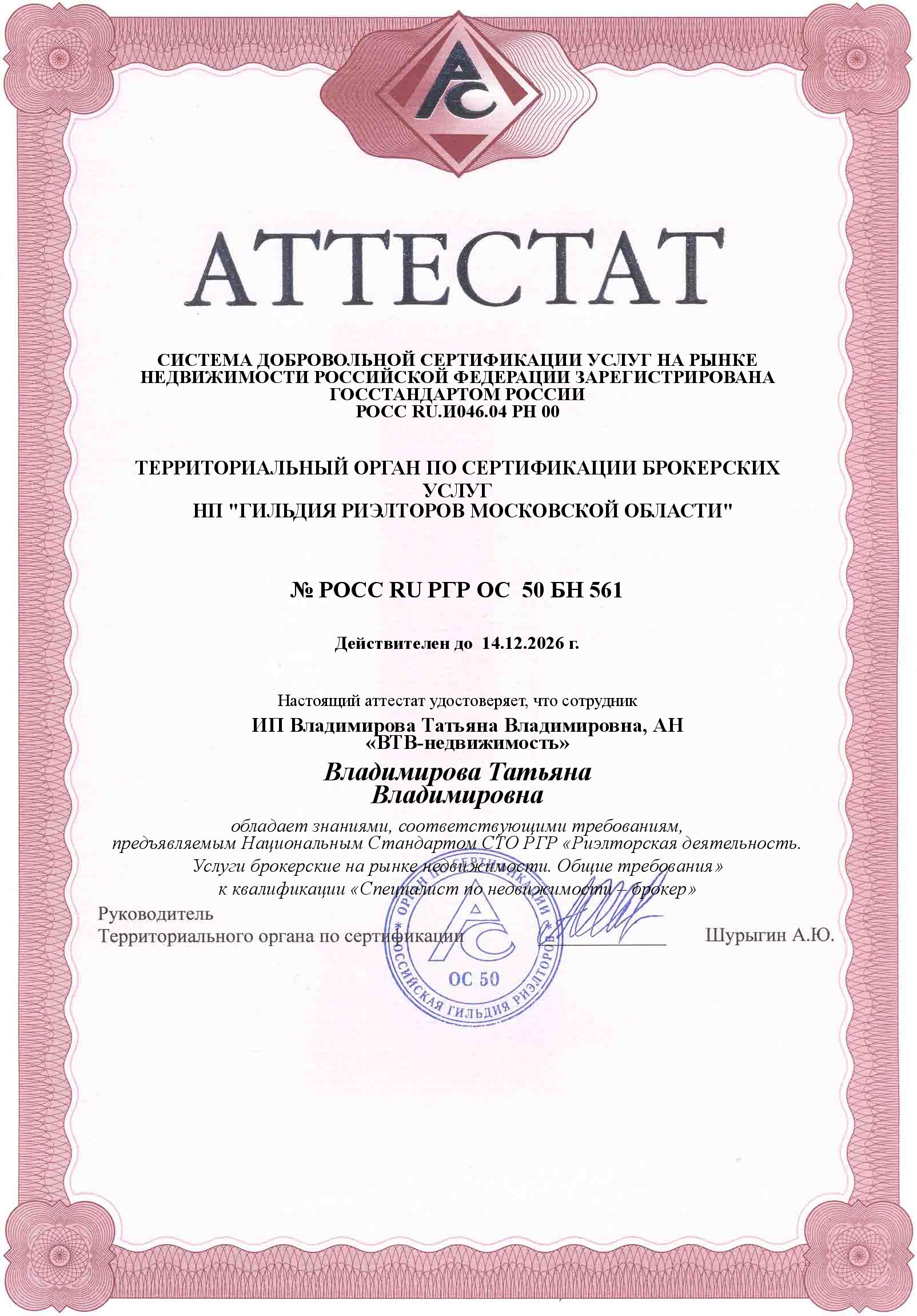 АС

АТТЕСТАТ

СИСТЕМА ДОБРОВОЛЬНОЙ СЕРТИФИКАЦИИ УСЛУГ НА РЫНКЕ НЕДВИЖИМОСТИ РОССИЙСКОЙ ФЕДЕРАЦИИ ЗАРЕГИСТРИРОВАНА ГОССТАНДАРТОМ РОССИИ
РОСС RU.И046.04 РН 00

ТЕРРИТОРИАЛЬНЫЙ ОРГАН ПО СЕРТИФИКАЦИИ БРОКЕРСКИХ УСЛУГ
НП "ГИЛЬДИЯ РИЭЛТОРОВ МОСКОВСКОЙ ОБЛАСТИ"

№ РОСС RU РГР ОС 50 БН 561

Действителен до 14.12.2026 г.

Настоящий аттестат удостоверяет, что сотрудник
ИП Владимирова Татьяна Владимировна, АН «ВТВ-недвижимость»

Владимирова Татьяна Владимировна

обладает знаниями, соответствующими требованиям, предъявляемым Национальным Стандартом СТО РГР «Риэлторская деятельность. Услуги брокерские на рынке недвижимости. Общие требования» к квалификации «Специалист по недвижимости – брокер»

Руководитель
Территориального органа по сертификации Шурыгин А.Ю.

ОРГАН ПО СЕРТИФИКАЦИИ РОССИЙСКАЯ ГИЛЬДИЯ РИЭЛТОРОВ
АС
ОС 50